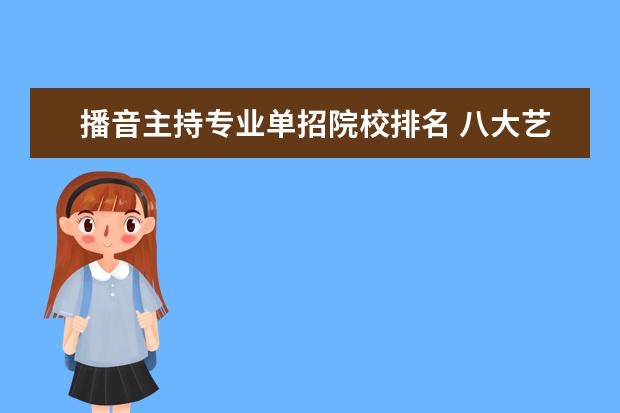 播音主持专业单招院校排名 八大艺